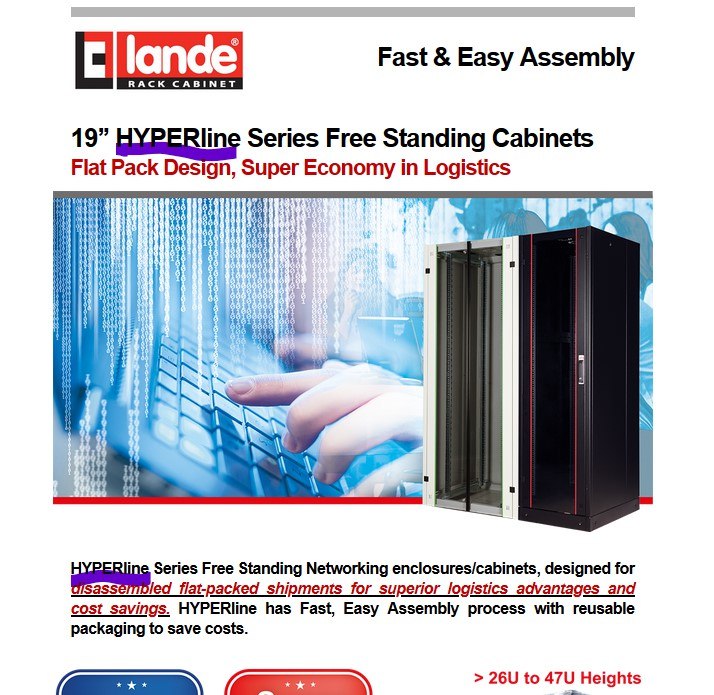 lande®
RACK CABINET

Fast & Easy Assembly

19” HYPERline Series Free Standing Cabinets
Flat Pack Design, Super Economy in Logistics

HYPERline Series Free Standing Networking enclosures/cabinets, designed for disassembled flat-packed shipments for superior logistics advantages and cost savings. HYPERline has Fast, Easy Assembly process with reusable packaging to save costs.

> 26U to 47U Heights